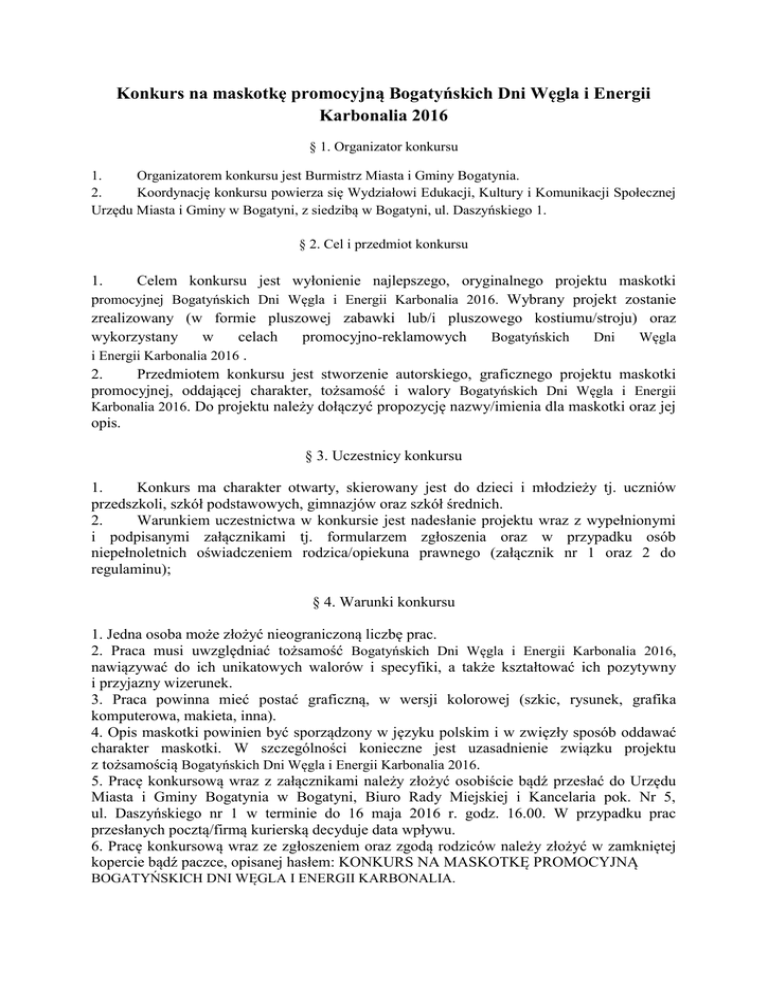 Konkurs na maskotkę promocyjną Bogatyńskich Dni Węgla i Energii Karbonalia 2016

§ 1. Organizator konkursu

1. Organizatorem konkursu jest Burmistrz Miasta i Gminy Bogatynia.
2. Koordynację konkursu powierza się Wydziałowi Edukacji, Kultury i Komunikacji Społecznej Urzędu Miasta i Gminy w Bogatyni, z siedzibą w Bogatyni, ul. Daszyńskiego 1.

§ 2. Cel i przedmiot konkursu

1. Celem konkursu jest wyłonienie najlepszego, oryginalnego projektu maskotki promocyjnej Bogatyńskich Dni Węgla i Energii Karbonalia 2016. Wybrany projekt zostanie zrealizowany (w formie pluszowej zabawki lub/i pluszowego kostiumu/stroju) oraz wykorzystany w celach promocyjno-reklamowych Bogatyńskich Dni Węgla i Energii Karbonalia 2016 .
2. Przedmiotem konkursu jest stworzenie autorskiego, graficznego projektu maskotki promocyjnej, oddającej charakter, tożsamość i walory Bogatyńskich Dni Węgla i Energii Karbonalia 2016. Do projektu należy dołączyć propozycję nazwy/imienia dla maskotki oraz jej opis.

§ 3. Uczestnicy konkursu

1. Konkurs ma charakter otwarty, skierowany jest do dzieci i młodzieży tj. uczniów przedszkoli, szkół podstawowych, gimnazjów oraz szkół średnich.
2. Warunkiem uczestnictwa w konkursie jest nadesłanie projektu wraz z wypełnionymi i podpisanymi załącznikami tj. formularzem zgłoszenia oraz w przypadku osób niepełnoletnich oświadczeniem rodzica/opiekuna prawnego (załącznik nr 1 oraz 2 do regulaminu);

§ 4. Warunki konkursu

1. Jedna osoba może złożyć nieograniczoną liczbę prac.
2. Praca musi uwzględniać tożsamość Bogatyńskich Dni Węgla i Energii Karbonalia 2016, nawiązywać do ich unikatowych walorów i specyfiki, a także kształtować ich pozytywny i przyjazny wizerunek.
3. Praca powinna mieć postać graficzną, w wersji kolorowej (szkic, rysunek, grafika komputerowa, makieta, inna).
4. Opis maskotki powinien być sporządzony w języku polskim i w zwięzły sposób oddawać charakter maskotki. W szczególności konieczne jest uzasadnienie związku projektu z tożsamością Bogatyńskich Dni Węgla i Energii Karbonalia 2016.
5. Pracę konkursową wraz z załącznikami należy złożyć osobiście bądź przesłać do Urzędu Miasta i Gminy Bogatynia w Bogatyni, Biuro Rady Miejskiej i Kancelaria pok. Nr 5, ul. Daszyńskiego nr 1 w terminie do 16 maja 2016 r. godz. 16.00. W przypadku prac przesłanych pocztą/firmą kurierską decyduje data wpływu.
6. Pracę konkursową wraz ze zgłoszeniem oraz zgodą rodziców należy złożyć w zamkniętej kopercie bądź paczce, opisanej hasłem: KONKURS NA MASKOTKĘ PROMOCYJNĄ BOGATYŃSKICH DNI WĘGLA I ENERGII KARBONALIA.